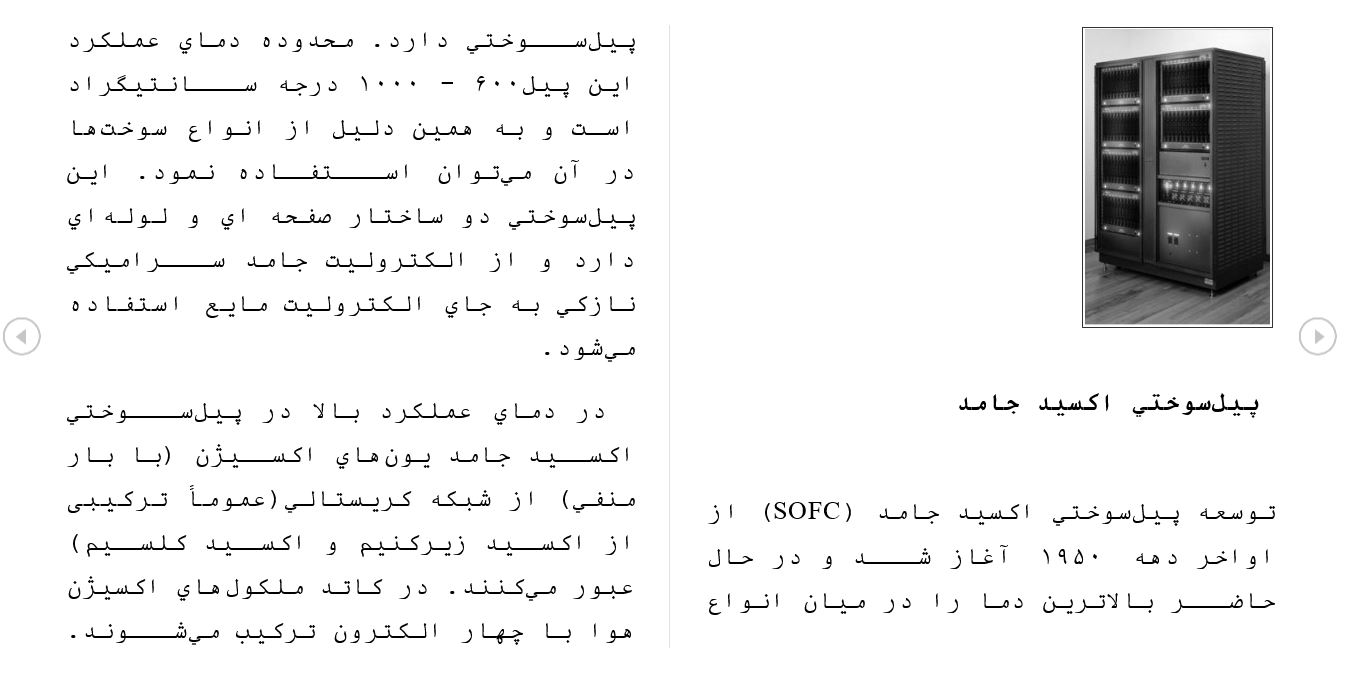 پيلسوختي اكسيد جامد

توسعه پيلسوختي اكسيد جامد (SOFC) از اواخر دهه ۱۹۵۰ آغاز شد و در حال حاضر بالاترين دما را در ميان انواع

پيلسوختي دارد. محدوده دماي عملكرد اين پيل۶۰۰ - ۱۰۰۰ درجه سانتيگراد است و به همين دليل از انواع سوخت‌ها در آن مي‌توان استفاده نمود. اين پيلسوختي دو ساختار صفحه اي و لوله‌اي دارد و از الكتروليت جامد سراميكي نازكي به جاي الكتروليت مايع استفاده مي‌شود.

در دماي عملكرد بالا در پيلسوختي اكسيد جامد يون‌هاي اكسيژن (با بار منفي) از شبكه كريستالي(عموماً تركيبى از اكسيد زيركنيم و اكسيد كلسيم) عبور مي‌كنند. در كاتد ملكول‌هاي اكسيژن هوا با چهار الكترون تركيب مي‌شوند.